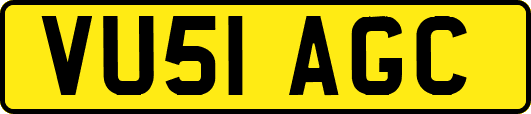 VU51 AGC